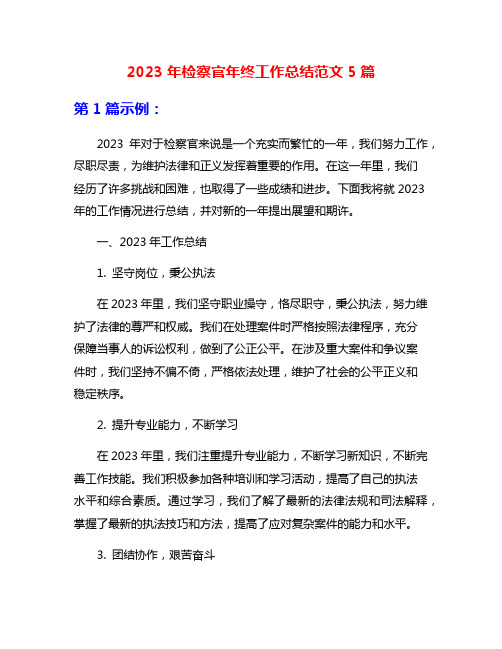 2023 年检察官年终工作总结范文 5 篇

第 1 篇示例：

2023 年对于检察官来说是一个充实而繁忙的一年，我们努力工作，尽职尽责，为维护法律和正义发挥着重要的作用。在这一年里，我们经历了许多挑战和困难，也取得了一些成绩和进步。下面我将就 2023 年的工作情况进行总结，并对新的一年提出展望和期许。

一、2023 年工作总结

1. 坚守岗位，秉公执法

在 2023 年里，我们坚守职业操守，恪尽职守，秉公执法，努力维护了法律的尊严和权威。我们在处理案件时严格按照法律程序，充分保障当事人的诉讼权利，做到了公正公平。在涉及重大案件和争议案件时，我们坚持不偏不倚，严格依法处理，维护了社会的公平正义和稳定秩序。

2. 提升专业能力，不断学习

在 2023 年里，我们注重提升专业能力，不断学习新知识，不断完善工作技能。我们积极参加各种培训和学习活动，提高了自己的执法水平和综合素质。通过学习，我们了解了最新的法律法规和司法解释，掌握了最新的执法技巧和方法，提高了应对复杂案件的能力和水平。

3. 团结协作，艰苦奋斗